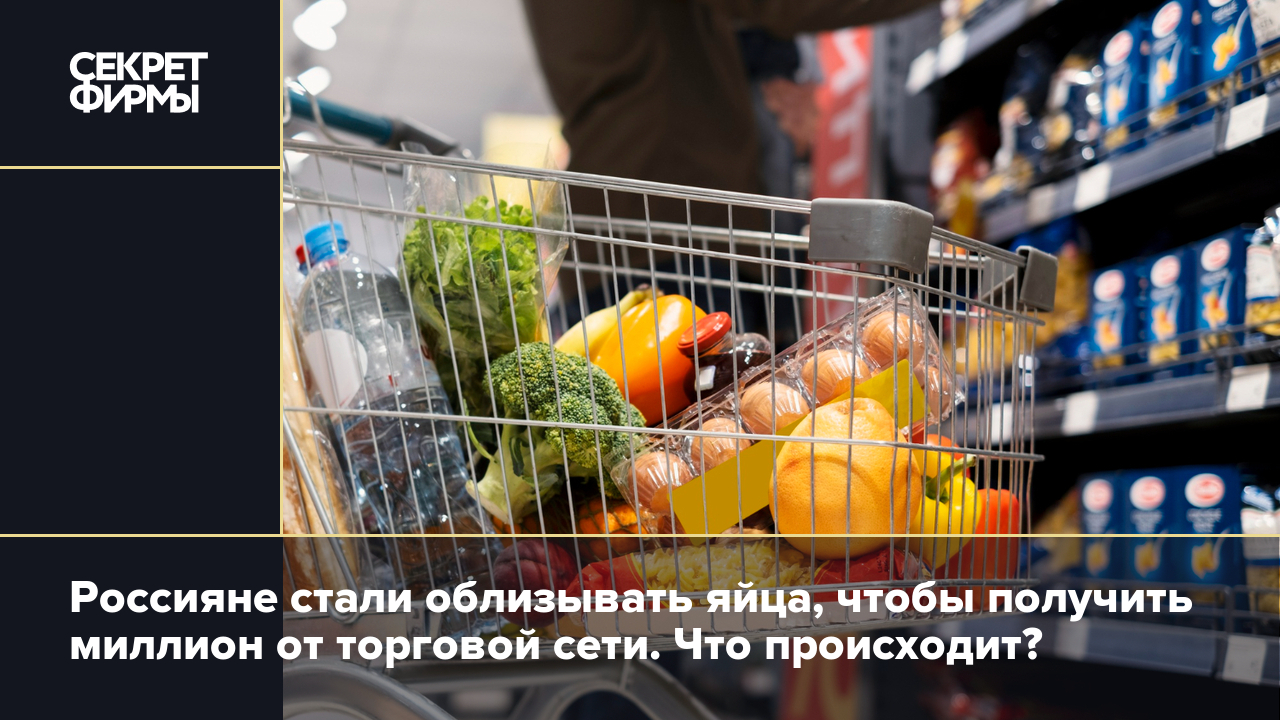 СЕКРЕТ ФИРМЫ

Россияне стали облизывать яйца, чтобы получить миллион от торговой сети. Что происходит?